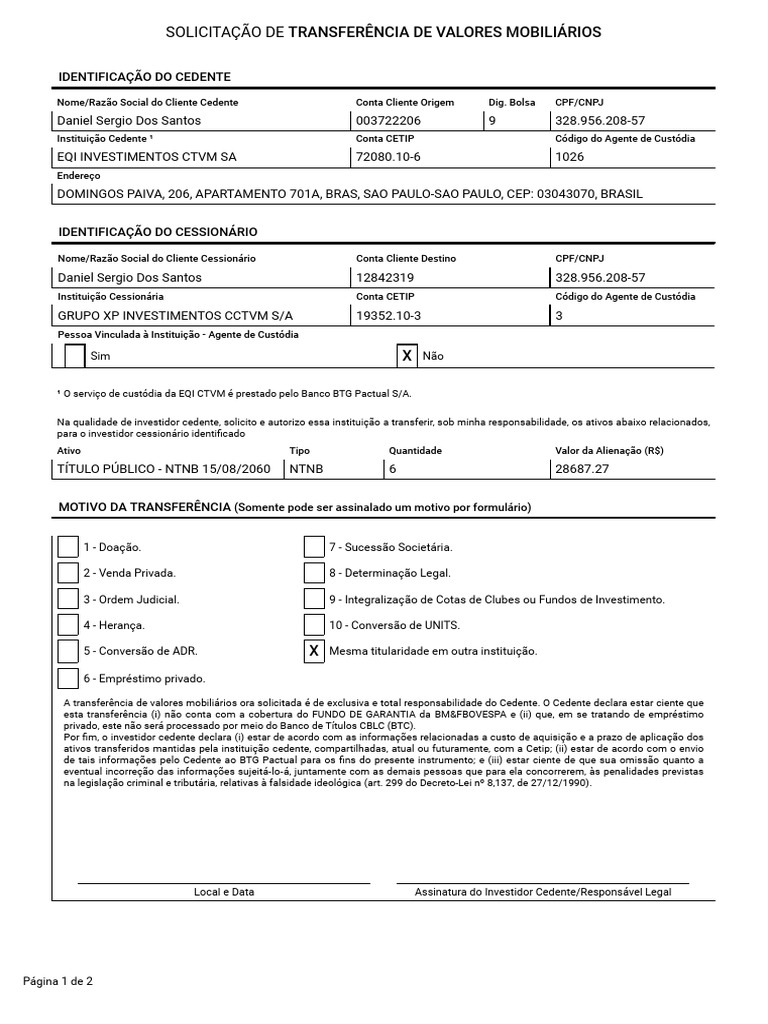 SOLICITAÇÃO DE TRANSFERÊNCIA DE VALORES MOBILIÁRIOS

IDENTIFICAÇÃO DO CEDENTE

| Nome/Razão Social do Cliente Cedente | Conta Cliente Origem | Dig. Bolsa | CPF/CNPJ |
|---|---|---|---|
| Daniel Sergio Dos Santos | 003722206 | 9 | 328.956.208-57 |

| Instituição Cedente ¹ | Conta CETIP | Código do Agente de Custódia |
|---|---|---|
| EQI INVESTIMENTOS CTVM SA | 72080.10-6 | 1026 |

Endereço
DOMINGOS PAIVA, 206, APARTAMENTO 701A, BRAS, SAO PAULO-SAO PAULO, CEP: 03043070, BRASIL

IDENTIFICAÇÃO DO CESSIONÁRIO

| Nome/Razão Social do Cliente Cessionário | Conta Cliente Destino | CPF/CNPJ |
|---|---|---|
| Daniel Sergio Dos Santos | 12842319 | 328.956.208-57 |

| Instituição Cessionária | Conta CETIP | Código do Agente de Custódia |
|---|---|---|
| GRUPO XP INVESTIMENTOS CCTVM S/A | 19352.10-3 | 3 |

Pessoa Vinculada à Instituição - Agente de Custódia
Sim
X Não

¹ O serviço de custódia da EQI CTVM é prestado pelo Banco BTG Pactual S/A.

Na qualidade de investidor cedente, solicito e autorizo essa instituição a transferir, sob minha responsabilidade, os ativos abaixo relacionados, para o investidor cessionário identificado

| Ativo | Tipo | Quantidade | Valor da Alienação (R$) |
|---|---|---|---|
| TÍTULO PÚBLICO - NTNB 15/08/2060 | NTNB | 6 | 28687.27 |

MOTIVO DA TRANSFERÊNCIA (Somente pode ser assinalado um motivo por formulário)

1 - Doação.
2 - Venda Privada.
3 - Ordem Judicial.
4 - Herança.
5 - Conversão de ADR.
6 - Empréstimo privado.

7 - Sucessão Societária.
8 - Determinação Legal.
9 - Integralização de Cotas de Clubes ou Fundos de Investimento.
10 - Conversão de UNITS.
X Mesma titularidade em outra instituição.

A transferência de valores mobiliários ora solicitada é de exclusiva e total responsabilidade do Cedente. O Cedente declara estar ciente que esta transferência (i) não conta com a cobertura do FUNDO DE GARANTIA da BM&FBOVESPA e (ii) que, em se tratando de empréstimo privado, este não será processado por meio do Banco de Títulos CBLC (BTC).
Por fim, o investidor cedente declara (i) estar de acordo com as informações relacionadas a custo de aquisição e a prazo de aplicação dos ativos transferidos mantidas pela instituição cedente, compartilhadas, atual ou futuramente, com a Cetip; (ii) estar de acordo com o envio de tais informações pelo Cedente ao BTG Pactual para os fins do presente instrumento; e (iii) estar ciente de que sua omissão quanto a eventual incorreção das informações sujeitá-lo-á, juntamente com as demais pessoas que para ela concorrerem, às penalidades previstas na legislação criminal e tributária, relativas à falsidade ideológica (art. 299 do Decreto-Lei nº 8,137, de 27/12/1990).

Local e Data
Assinatura do Investidor Cedente/Responsável Legal

Página 1 de 2